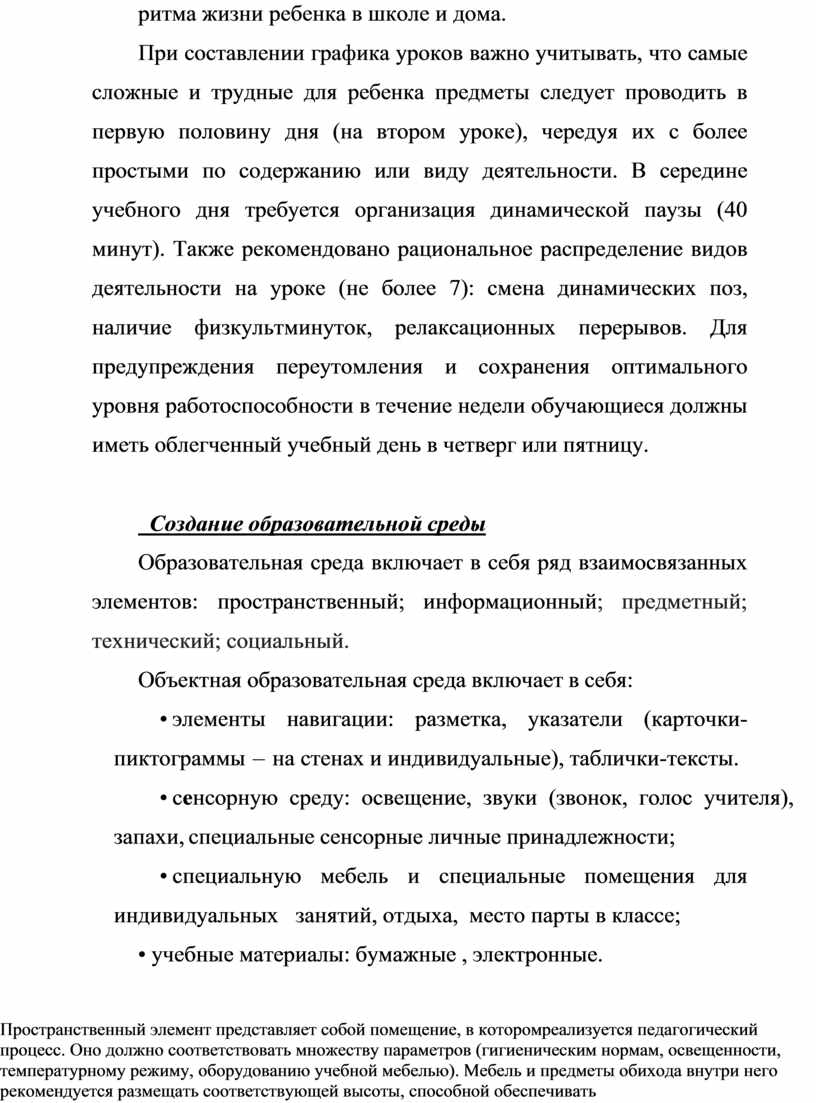 ритма жизни ребенка в школе и дома.

При составлении графика уроков важно учитывать, что самые сложные и трудные для ребенка предметы следует проводить в первую половину дня (на втором уроке), чередуя их с более простыми по содержанию или виду деятельности. В середине учебного дня требуется организация динамической паузы (40 минут). Также рекомендовано рациональное распределение видов деятельности на уроке (не более 7): смена динамических поз, наличие физкультминуток, релаксационных перерывов. Для предупреждения переутомления и сохранения оптимального уровня работоспособности в течение недели обучающиеся должны иметь облегченный учебный день в четверг или пятницу.

Создание образовательной среды

Образовательная среда включает в себя ряд взаимосвязанных элементов: пространственный; информационный; предметный; технический; социальный.

Объектная образовательная среда включает в себя:

• элементы навигации: разметка, указатели (карточки-пиктограммы – на стенах и индивидуальные), таблички-тексты.

• сенсорную среду: освещение, звуки (звонок, голос учителя), запахи, специальные сенсорные личные принадлежности;

• специальную мебель и специальные помещения для индивидуальных занятий, отдыха, место парты в классе;

• учебные материалы: бумажные , электронные.

Пространственный элемент представляет собой помещение, в которомреализуется педагогический процесс. Оно должно соответствовать множеству параметров (гигиеническим нормам, освещенности, температурному режиму, оборудованию учебной мебелью). Мебель и предметы обихода внутри него рекомендуется размещать соответствующей высоты, способной обеспечивать